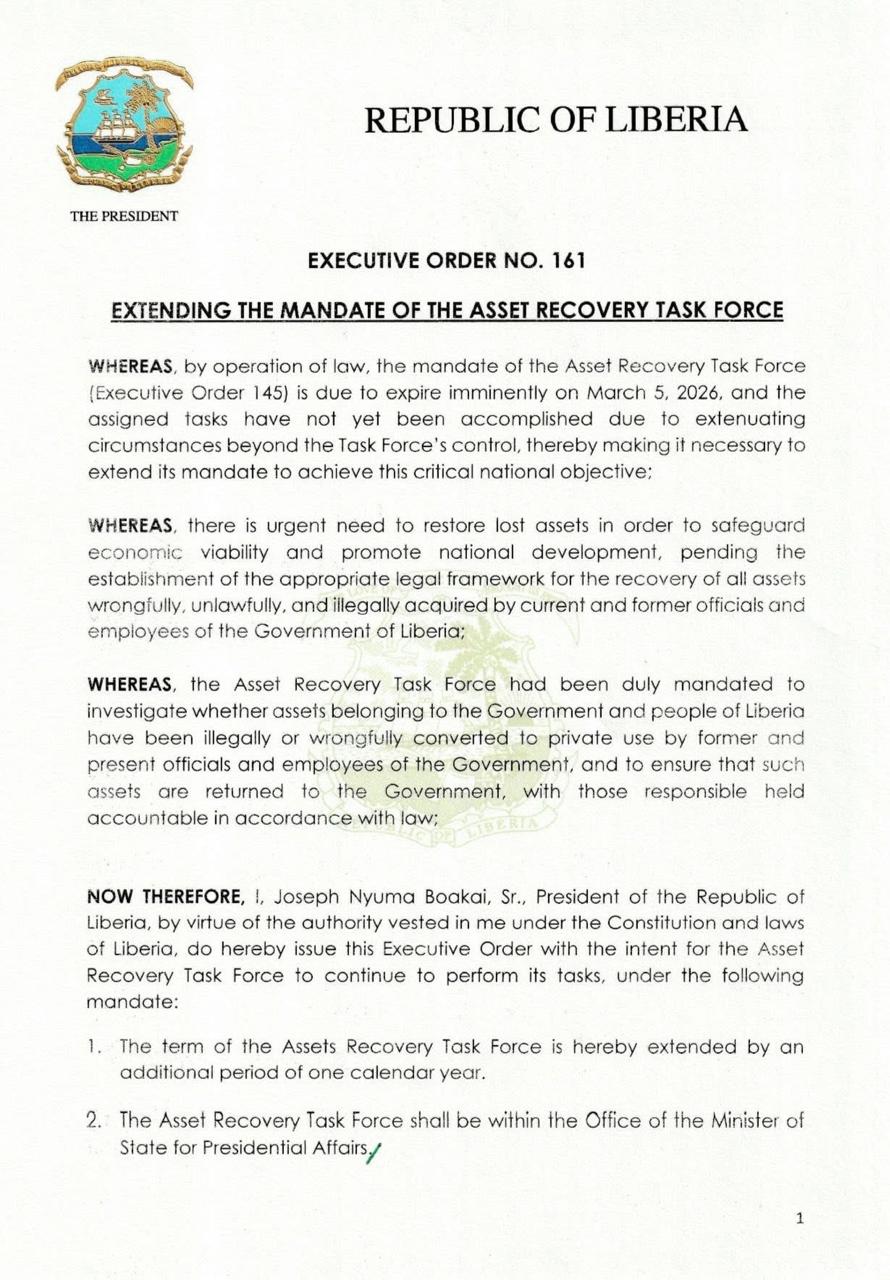 REPUBLIC OF LIBERIA

THE PRESIDENT

EXECUTIVE ORDER NO. 161

EXTENDING THE MANDATE OF THE ASSET RECOVERY TASK FORCE

WHEREAS, by operation of law, the mandate of the Asset Recovery Task Force (Executive Order 145) is due to expire imminently on March 5, 2026, and the assigned tasks have not yet been accomplished due to extenuating circumstances beyond the Task Force's control, thereby making it necessary to extend its mandate to achieve this critical national objective;

WHEREAS, there is urgent need to restore lost assets in order to safeguard economic viability and promote national development, pending the establishment of the appropriate legal framework for the recovery of all assets wrongfully, unlawfully, and illegally acquired by current and former officials and employees of the Government of Liberia;

WHEREAS, the Asset Recovery Task Force had been duly mandated to investigate whether assets belonging to the Government and people of Liberia have been illegally or wrongfully converted to private use by former and present officials and employees of the Government, and to ensure that such assets are returned to the Government, with those responsible held accountable in accordance with law;

NOW THEREFORE, I, Joseph Nyuma Boakai, Sr., President of the Republic of Liberia, by virtue of the authority vested in me under the Constitution and laws of Liberia, do hereby issue this Executive Order with the intent for the Asset Recovery Task Force to continue to perform its tasks, under the following mandate:

1. The term of the Assets Recovery Task Force is hereby extended by an additional period of one calendar year.

2. The Asset Recovery Task Force shall be within the Office of the Minister of State for Presidential Affairs.

1